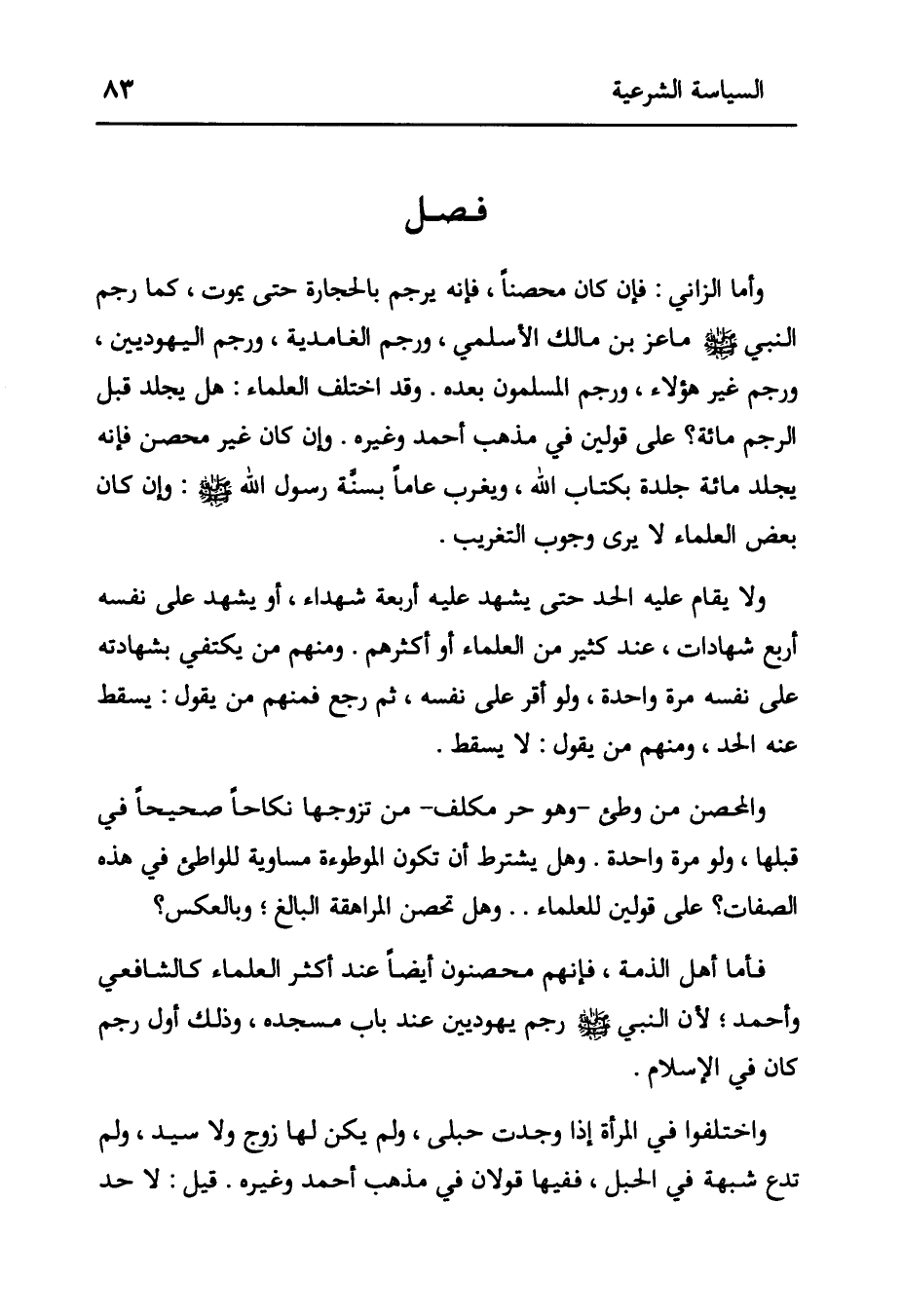 السياسة الشرعية ٨٣

فصل

وأما الزاني : فإن كان محصناً ، فإنه يرجم بالحجارة حتى يموت ، كما رجم النبي ﷺ ماعز بن مالك الأسلمي ، ورجم الغامدية ، ورجم اليهوديين ، ورجم غير هؤلاء ، ورجم المسلمون بعده . وقد اختلف العلماء : هل يجلد قبل الرجم مائة؟ على قولين في مذهب أحمد وغيره . وإن كان غير محصن فإنه يجلد مائة جلدة بكتاب الله ، ويغرب عاماً بسنَّة رسول الله ﷺ : وإن كان بعض العلماء لا يرى وجوب التغريب .

ولا يقام عليه الحد حتى يشهد عليه أربعة شهداء ، أو يشهد على نفسه أربع شهادات ، عند كثير من العلماء أو أكثرهم . ومنهم من يكتفي بشهادته على نفسه مرة واحدة ، ولو أقر على نفسه ، ثم رجع فمنهم من يقول : يسقط عنه الحد ، ومنهم من يقول : لا يسقط .

والمحصن من وطئ -وهو حر مكلف- من تزوجها نكاحاً صحيحاً في قبلها ، ولو مرة واحدة . وهل يشترط أن تكون الموطوءة مساوية للواطئ في هذه الصفات؟ على قولين للعلماء . . وهل تحصن المراهقة البالغ ؛ وبالعكس؟

فأما أهل الذمة ، فإنهم محصنون أيضاً عند أكثر العلماء كالشافعي وأحمد ؛ لأن النبي ﷺ رجم يهوديين عند باب مسجده ، وذلك أول رجم كان في الإسلام .

واختلفوا في المرأة إذا وجدت حبلى ، ولم يكن لها زوج ولا سيد ، ولم تدع شبهة في الحبل ، ففيها قولان في مذهب أحمد وغيره . قيل : لا حد